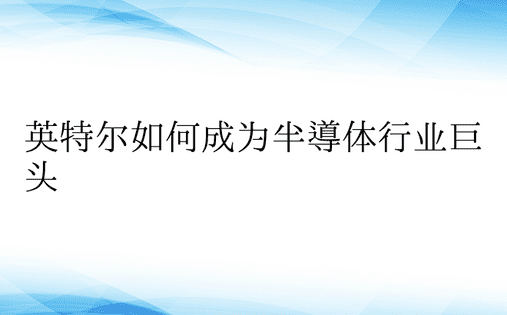 英特尔如何成为半導体行业巨头